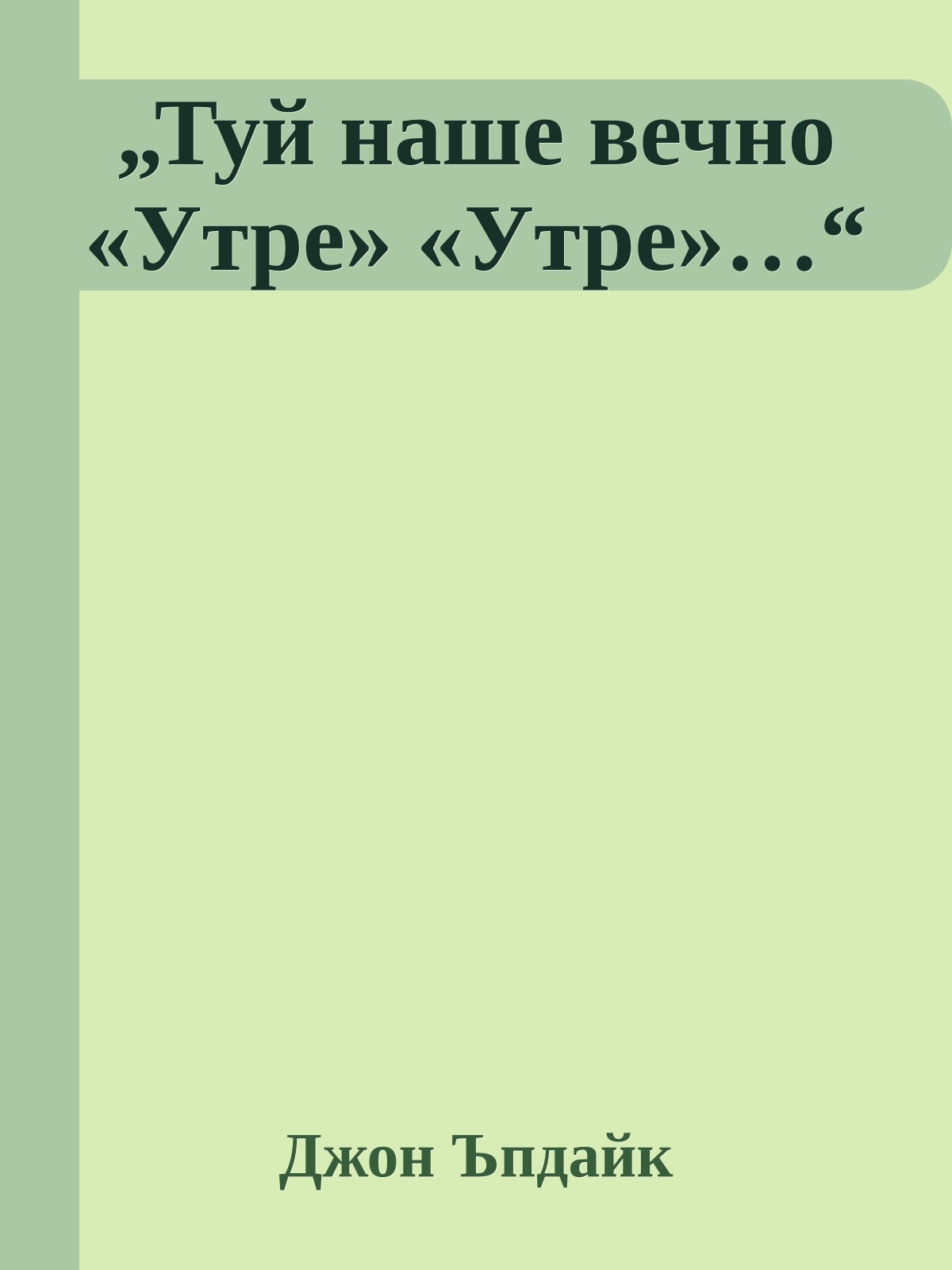 „Туй наше вечно «Утре» «Утре»…“

Джон Ъпдайк